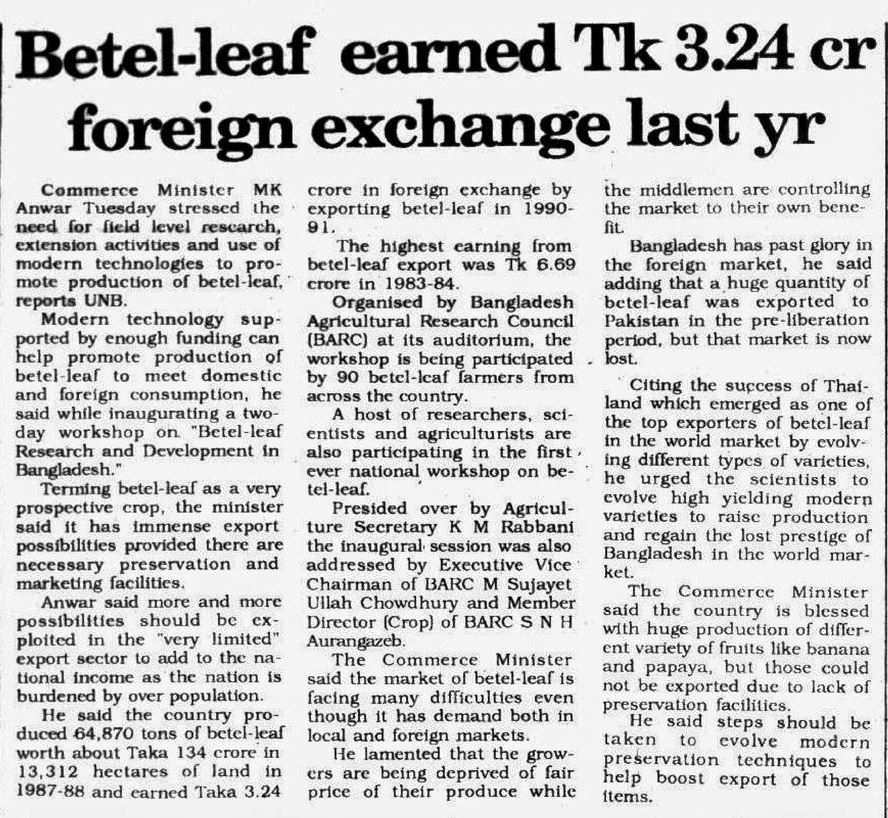 Betel-leaf earned Tk 3.24 cr foreign exchange last yr

Commerce Minister MK Anwar Tuesday stressed the need for field level research, extension activities and use of modern technologies to promote production of betel-leaf, reports UNB.

Modern technology supported by enough funding can help promote production of betel-leaf to meet domestic and foreign consumption, he said while inaugurating a two-day workshop on "Betel-leaf Research and Development in Bangladesh."

Terming betel-leaf as a very prospective crop, the minister said it has immense export possibilities provided there are necessary preservation and marketing facilities.

Anwar said more and more possibilities should be exploited in the "very limited" export sector to add to the national income as the nation is burdened by over population.

He said the country produced 64,870 tons of betel-leaf worth about Taka 134 crore in 13,312 hectares of land in 1987-88 and earned Taka 3.24 crore in foreign exchange by exporting betel-leaf in 1990-91.

The highest earning from betel-leaf export was Tk 6.69 crore in 1983-84.

Organised by Bangladesh Agricultural Research Council (BARC) at its auditorium, the workshop is being participated by 90 betel-leaf farmers from across the country.

A host of researchers, scientists and agriculturists are also participating in the first ever national workshop on betel-leaf.

Presided over by Agriculture Secretary K M Rabbani the inaugural session was also addressed by Executive Vice Chairman of BARC M Sujayet Ullah Chowdhury and Member Director (Crop) of BARC S N H Aurangazeb.

The Commerce Minister said the market of betel-leaf is facing many difficulties even though it has demand both in local and foreign markets.

He lamented that the growers are being deprived of fair price of their produce while the middlemen are controlling the market to their own benefit.

Bangladesh has past glory in the foreign market, he said adding that a huge quantity of betel-leaf was exported to Pakistan in the pre-liberation period, but that market is now lost.

Citing the success of Thailand which emerged as one of the top exporters of betel-leaf in the world market by evolving different types of varieties, he urged the scientists to evolve high yielding modern varieties to raise production and regain the lost prestige of Bangladesh in the world market.

The Commerce Minister said the country is blessed with huge production of different variety of fruits like banana and papaya, but those could not be exported due to lack of preservation facilities.

He said steps should be taken to evolve modern preservation techniques to help boost export of those items.